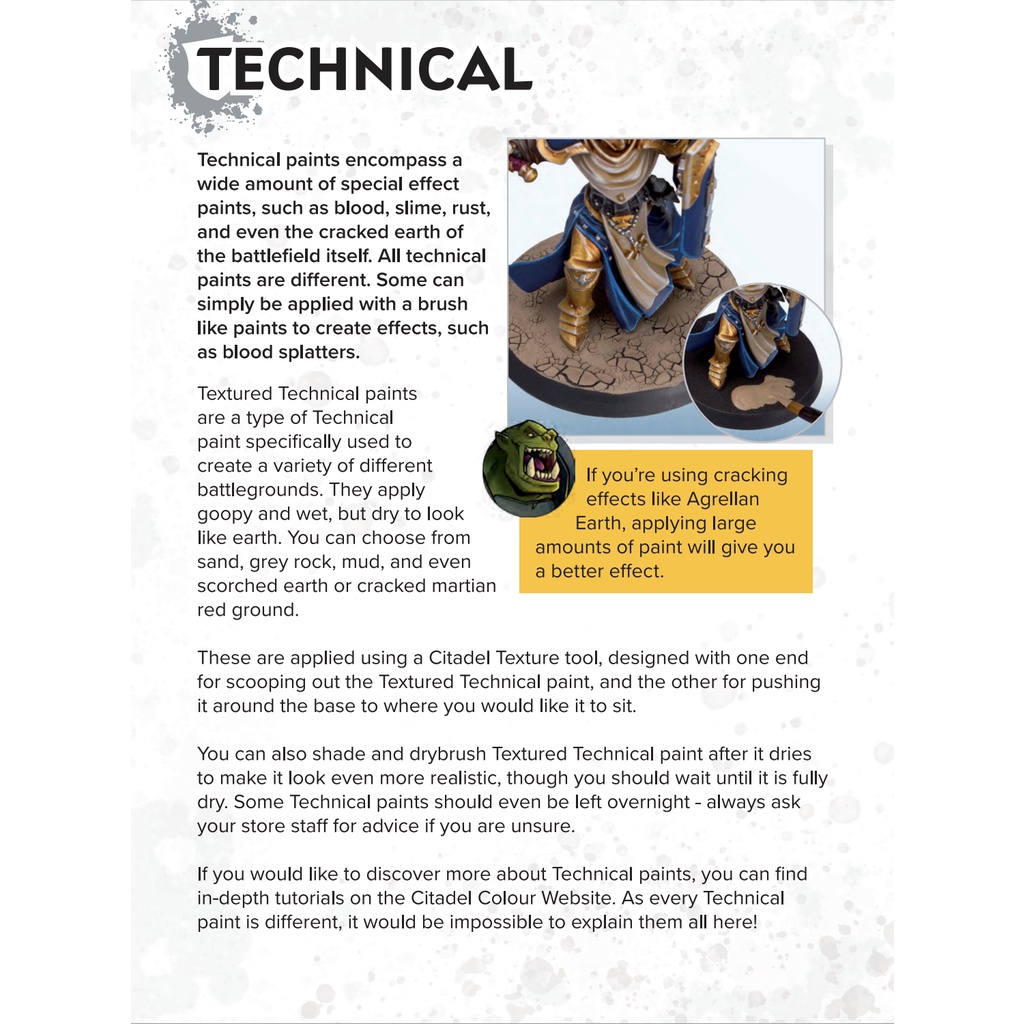 TECHNICAL

Technical paints encompass a wide amount of special effect paints, such as blood, slime, rust, and even the cracked earth of the battlefield itself. All technical paints are different. Some can simply be applied with a brush like paints to create effects, such as blood splatters.

Textured Technical paints are a type of Technical paint specifically used to create a variety of different battlegrounds. They apply goopy and wet, but dry to look like earth. You can choose from sand, grey rock, mud, and even scorched earth or cracked martian red ground.

If you're using cracking effects like Agrellan Earth, applying large amounts of paint will give you a better effect.

These are applied using a Citadel Texture tool, designed with one end for scooping out the Textured Technical paint, and the other for pushing it around the base to where you would like it to sit.

You can also shade and drybrush Textured Technical paint after it dries to make it look even more realistic, though you should wait until it is fully dry. Some Technical paints should even be left overnight - always ask your store staff for advice if you are unsure.

If you would like to discover more about Technical paints, you can find in-depth tutorials on the Citadel Colour Website. As every Technical paint is different, it would be impossible to explain them all here!